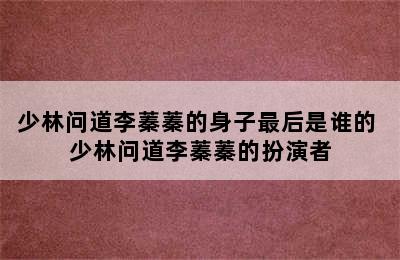 少林问道李蓁蓁的身子最后是谁的
少林问道李蓁蓁的扮演者